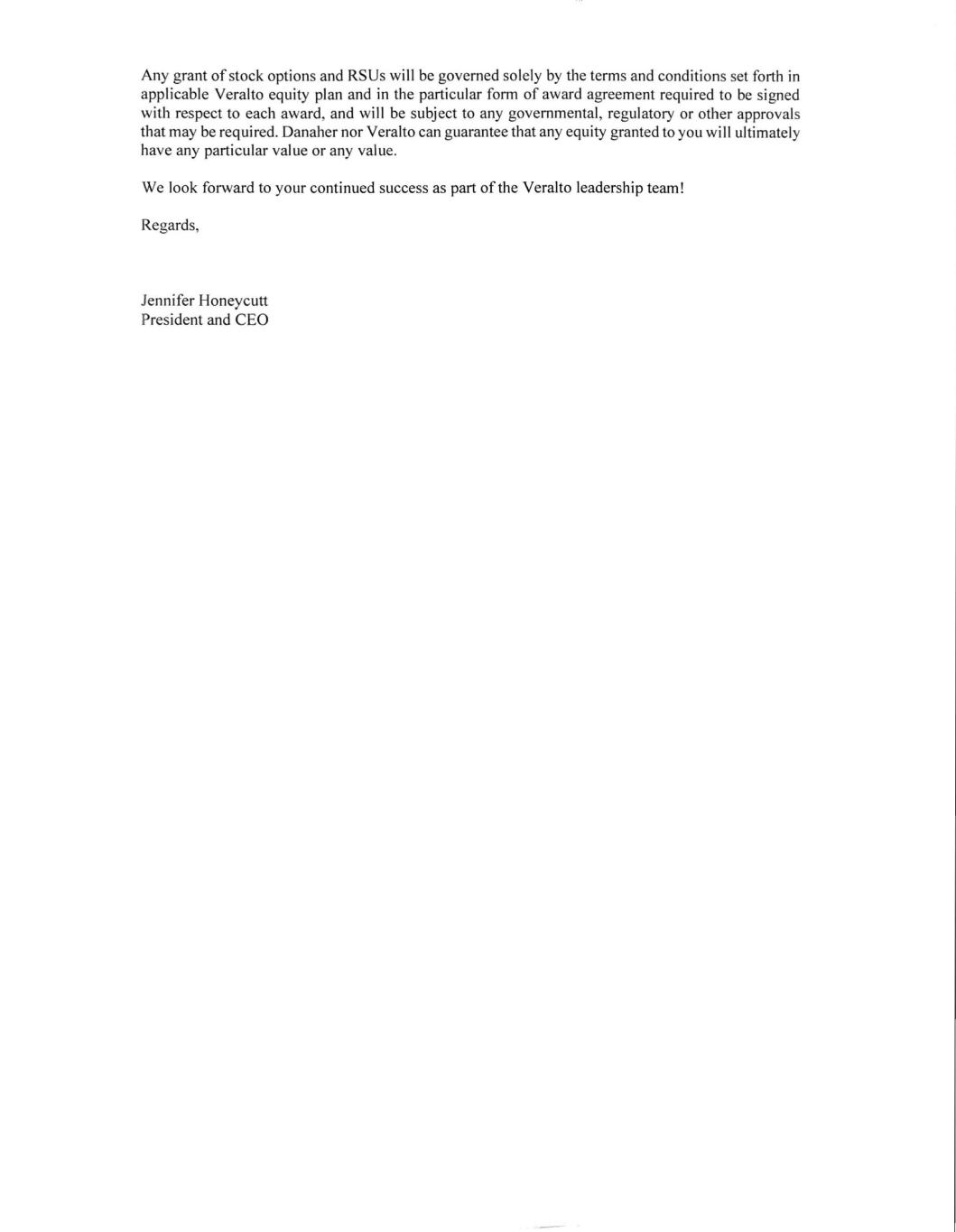 Any grant of stock options and RSUs will be governed solely by the terms and conditions set forth in applicable Veralto equity plan and in the particular form of award agreement required to be signed with respect to each award, and will be subject to any governmental, regulatory or other approvals that may be required. Danaher nor Veralto can guarantee that any equity granted to you will ultimately have any particular value or any value.

We look forward to your continued success as part of the Veralto leadership team!

Regards,

Jennifer Honeycutt
President and CEO